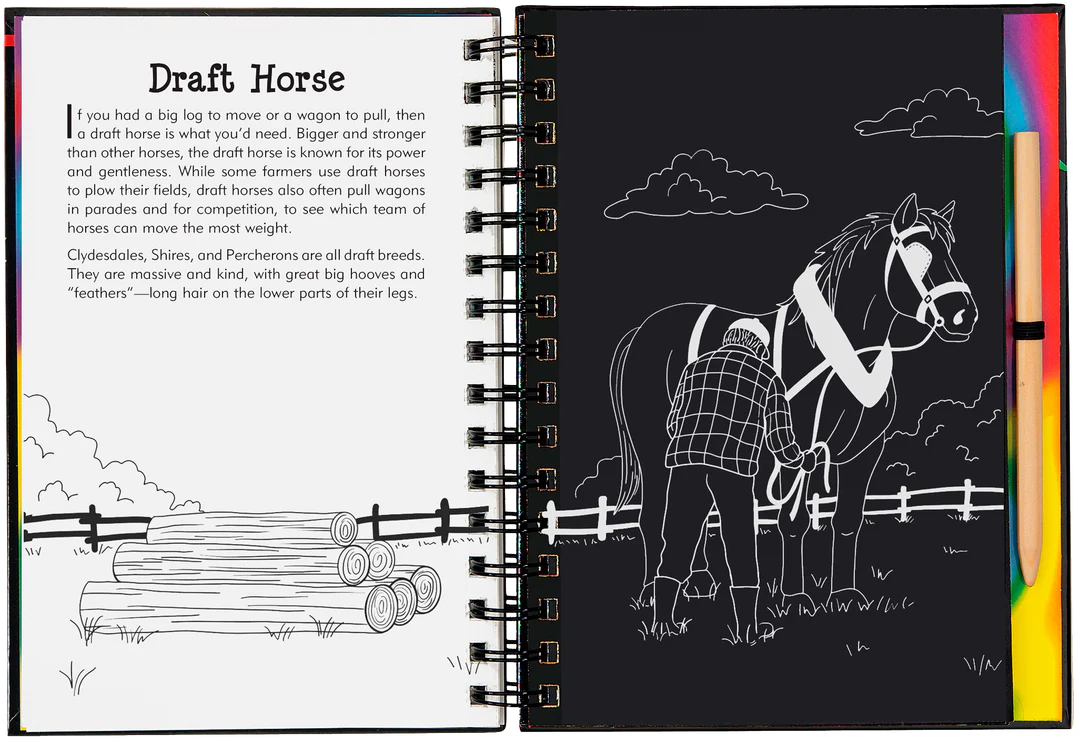 Draft Horse

If you had a big log to move or a wagon to pull, then a draft horse is what you'd need. Bigger and stronger than other horses, the draft horse is known for its power and gentleness. While some farmers use draft horses to plow their fields, draft horses also often pull wagons in parades and for competition, to see which team of horses can move the most weight.

Clydesdales, Shires, and Percherons are all draft breeds. They are massive and kind, with great big hooves and "feathers"—long hair on the lower parts of their legs.